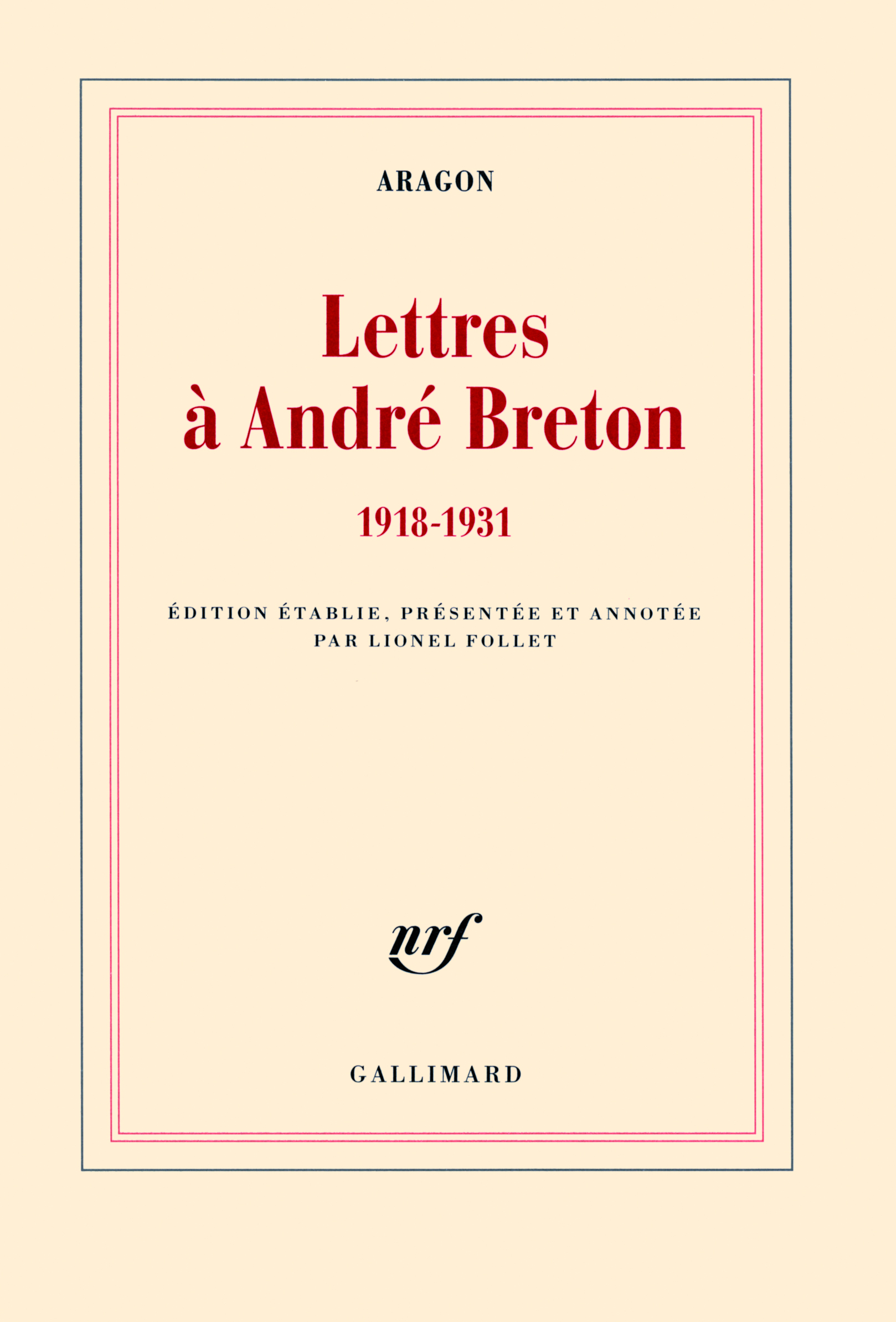 ARAGON

Lettres à André Breton

1918-1931

ÉDITION ÉTABLIE, PRÉSENTÉE ET ANNOTÉE PAR LIONEL FOLLET

nrf

GALLIMARD